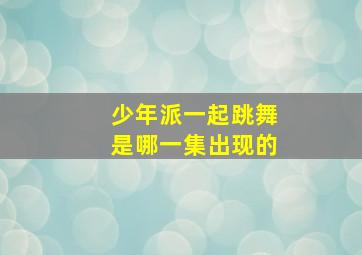 少年派一起跳舞
是哪一集出现的